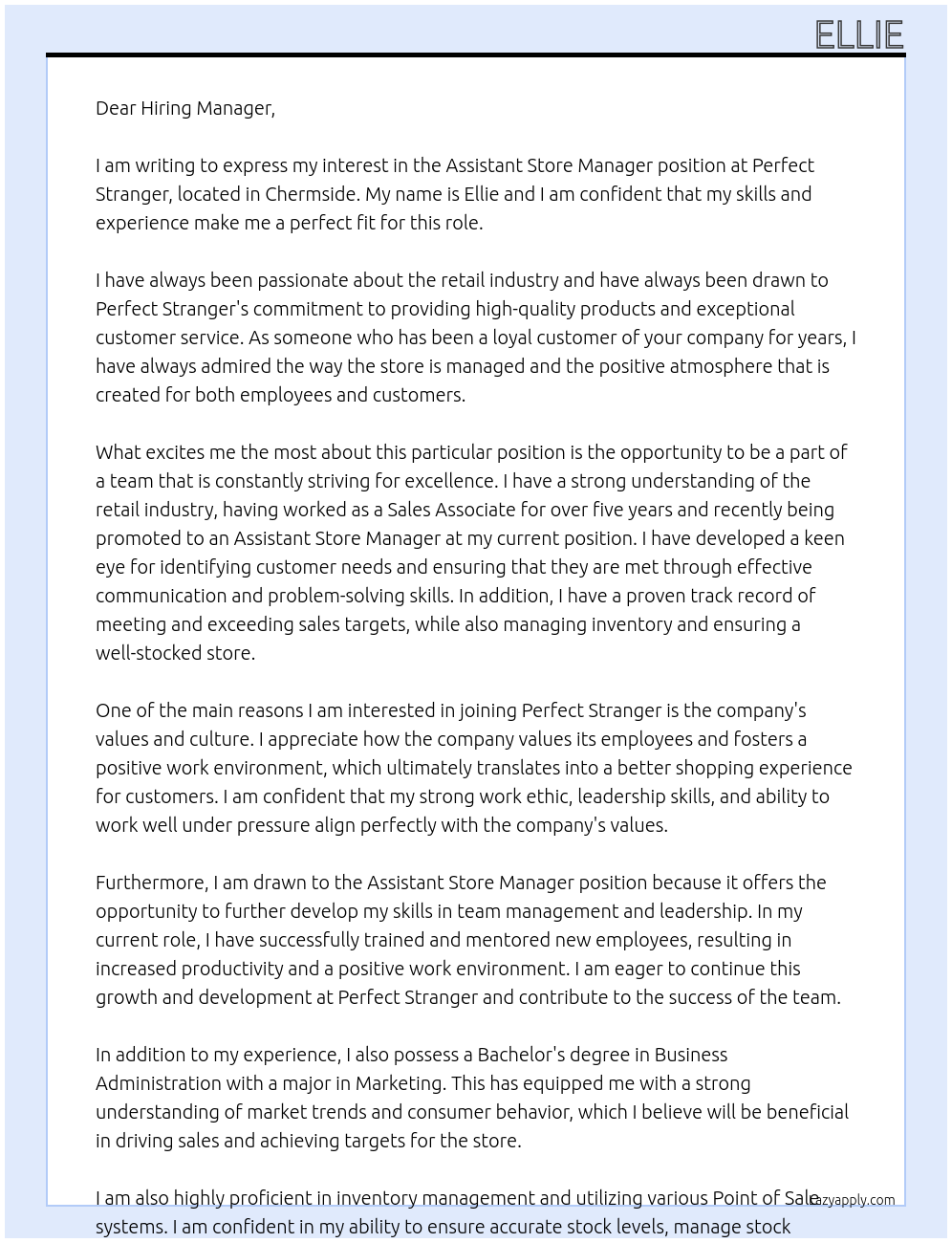 ELLIE

Dear Hiring Manager,

I am writing to express my interest in the Assistant Store Manager position at Perfect Stranger, located in Chermside. My name is Ellie and I am confident that my skills and experience make me a perfect fit for this role.

I have always been passionate about the retail industry and have always been drawn to Perfect Stranger's commitment to providing high-quality products and exceptional customer service. As someone who has been a loyal customer of your company for years, I have always admired the way the store is managed and the positive atmosphere that is created for both employees and customers.

What excites me the most about this particular position is the opportunity to be a part of a team that is constantly striving for excellence. I have a strong understanding of the retail industry, having worked as a Sales Associate for over five years and recently being promoted to an Assistant Store Manager at my current position. I have developed a keen eye for identifying customer needs and ensuring that they are met through effective communication and problem-solving skills. In addition, I have a proven track record of meeting and exceeding sales targets, while also managing inventory and ensuring a well-stocked store.

One of the main reasons I am interested in joining Perfect Stranger is the company's values and culture. I appreciate how the company values its employees and fosters a positive work environment, which ultimately translates into a better shopping experience for customers. I am confident that my strong work ethic, leadership skills, and ability to work well under pressure align perfectly with the company's values.

Furthermore, I am drawn to the Assistant Store Manager position because it offers the opportunity to further develop my skills in team management and leadership. In my current role, I have successfully trained and mentored new employees, resulting in increased productivity and a positive work environment. I am eager to continue this growth and development at Perfect Stranger and contribute to the success of the team.

In addition to my experience, I also possess a Bachelor's degree in Business Administration with a major in Marketing. This has equipped me with a strong understanding of market trends and consumer behavior, which I believe will be beneficial in driving sales and achieving targets for the store.

I am also highly proficient in inventory management and utilizing various Point of Sale systems. I am confident in my ability to ensure accurate stock levels, manage stock

lazyapply.com